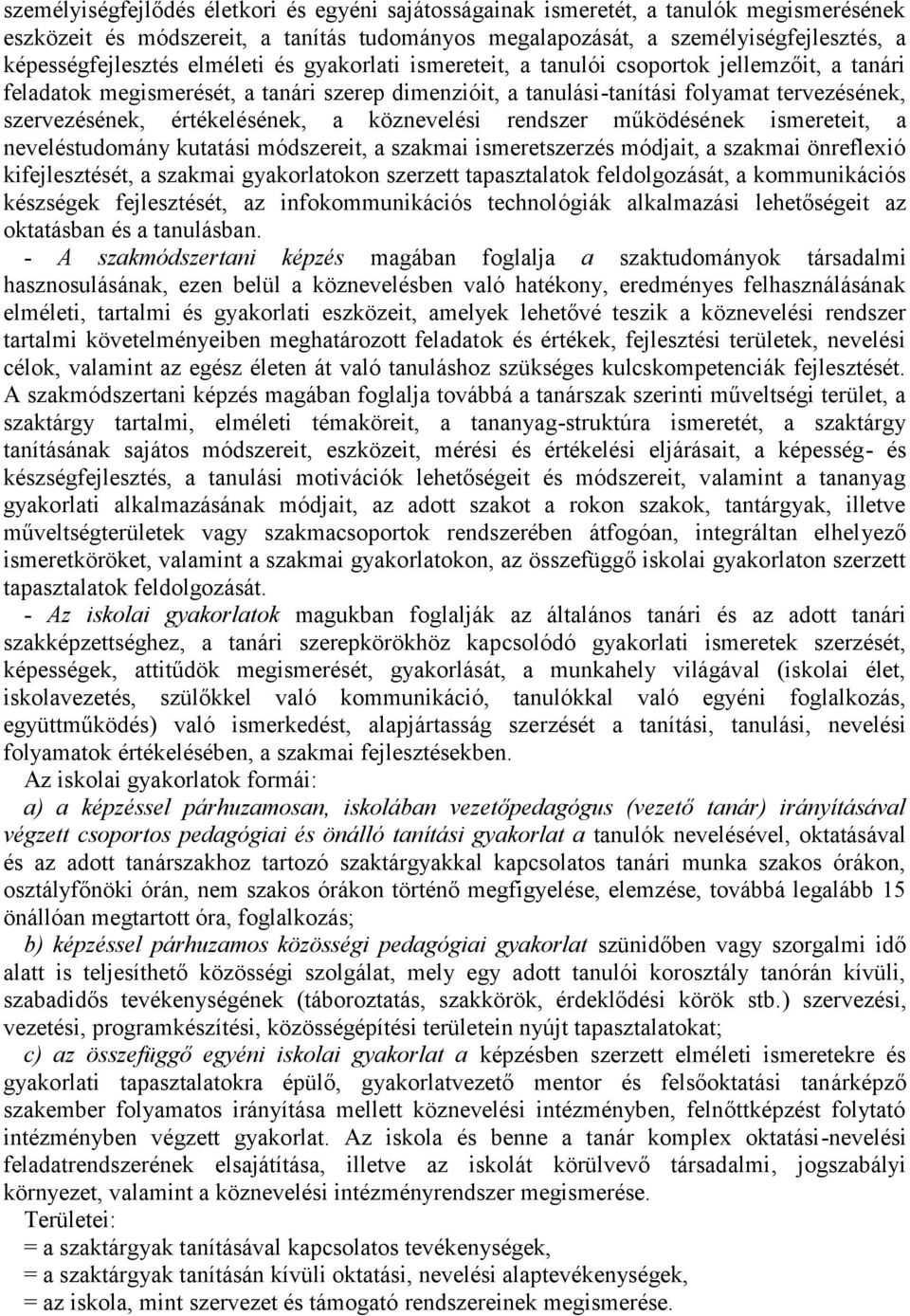 személyiségfejlődés életkori és egyéni sajátosságainak ismeretét, a tanulók megismerésének eszközeit és módszereit, a tanítás tudományos megalapozását, a személyiségfejlesztés, a képességfejlesztés elméleti és gyakorlati ismereteit, a tanulói csoportok jellemzőit, a tanári feladatok megismerését, a tanári szerep dimenzióit, a tanulási-tanítási folyamat tervezésének, szervezésének, értékelésének, a köznevelési rendszer működésének ismereteit, a neveléstudomány kutatási módszereit, a szakmai ismeretszerzés módjait, a szakmai önreflexió kifejlesztését, a szakmai gyakorlatokon szerzett tapasztalatok feldolgozását, a kommunikációs készségek fejlesztését, az infokommunikációs technológiák alkalmazási lehetőségeit az oktatásban és a tanulásban.

- A szakmódszertani képzés magában foglalja a szaktudományok társadalmi hasznosulásának, ezen belül a köznevelésben való hatékony, eredményes felhasználásának elméleti, tartalmi és gyakorlati eszközeit, amelyek lehetővé teszik a köznevelési rendszer tartalmi követelményeiben meghatározott feladatok és értékek, fejlesztési területek, nevelési célok, valamint az egész életen át való tanuláshoz szükséges kulcskompetenciák fejlesztését. A szakmódszertani képzés magában foglalja továbbá a tanárszak szerinti műveltségi terület, a szaktárgy tartalmi, elméleti témaköreit, a tananyag-struktúra ismeretét, a szaktárgy tanításának sajátos módszereit, eszközeit, mérési és értékelési eljárásait, a képesség- és készségfejlesztés, a tanulási motivációk lehetőségeit és módszereit, valamint a tananyag gyakorlati alkalmazásának módjait, az adott szakot a rokon szakok, tantárgyak, illetve műveltségterületek vagy szakmacsoportok rendszerében átfogóan, integráltan elhelyező ismeretköröket, valamint a szakmai gyakorlatokon, az összefüggő iskolai gyakorlaton szerzett tapasztalatok feldolgozását.

- Az iskolai gyakorlatok magukban foglalják az általános tanári és az adott tanári szakképzettséghez, a tanári szerepkörökhöz kapcsolódó gyakorlati ismeretek szerzését, képességek, attitűdök megismerését, gyakorlását, a munkahely világával (iskolai élet, iskolavezetés, szülőkkel való kommunikáció, tanulókkal való egyéni foglalkozás, együttműködés) való ismerkedést, alapjártasság szerzését a tanítási, tanulási, nevelési folyamatok értékelésében, a szakmai fejlesztésekben.

Az iskolai gyakorlatok formái:

a) a képzéssel párhuzamosan, iskolában vezetőpedagógus (vezető tanár) irányításával végzett csoportos pedagógiai és önálló tanítási gyakorlat a tanulók nevelésével, oktatásával és az adott tanárszakhoz tartozó szaktárgyakkal kapcsolatos tanári munka szakos órákon, osztályfőnöki órán, nem szakos órákon történő megfigyelése, elemzése, továbbá legalább 15 önállóan megtartott óra, foglalkozás;

b) képzéssel párhuzamos közösségi pedagógiai gyakorlat szünidőben vagy szorgalmi idő alatt is teljesíthető közösségi szolgálat, mely egy adott tanulói korosztály tanórán kívüli, szabadidős tevékenységének (táboroztatás, szakkörök, érdeklődési körök stb.) szervezési, vezetési, programkészítési, közösségépítési területein nyújt tapasztalatokat;

c) az összefüggő egyéni iskolai gyakorlat a képzésben szerzett elméleti ismeretekre és gyakorlati tapasztalatokra épülő, gyakorlatvezető mentor és felsőoktatási tanárképző szakember folyamatos irányítása mellett köznevelési intézményben, felnőttképzést folytató intézményben végzett gyakorlat. Az iskola és benne a tanár komplex oktatási-nevelési feladatrendszerének elsajátítása, illetve az iskolát körülvevő társadalmi, jogszabályi környezet, valamint a köznevelési intézményrendszer megismerése.

Területei:

= a szaktárgyak tanításával kapcsolatos tevékenységek,
= a szaktárgyak tanításán kívüli oktatási, nevelési alaptevékenységek,
= az iskola, mint szervezet és támogató rendszereinek megismerése.